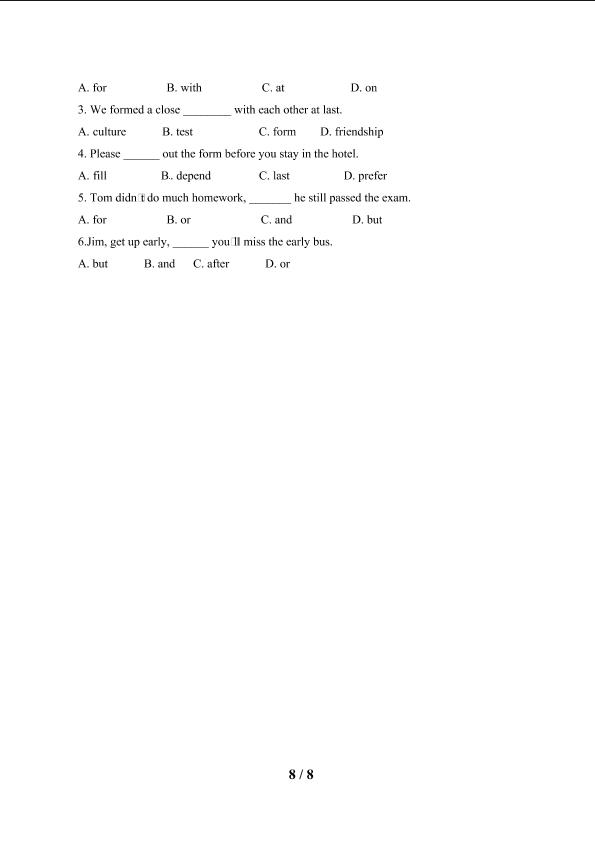 A. for B. with C. at D. on

3. We formed a close ____ with each other at last.

A. culture B. test C. form D. friendship

4. Please ____ out the form before you stay in the hotel.

A. fill B.. depend C. last D. prefer

5. Tom didn't do much homework, ____ he still passed the exam.

A. for B. or C. and D. but

6.Jim, get up early, ____ you'll miss the early bus.

A. but B. and C. after D. or

8 / 8